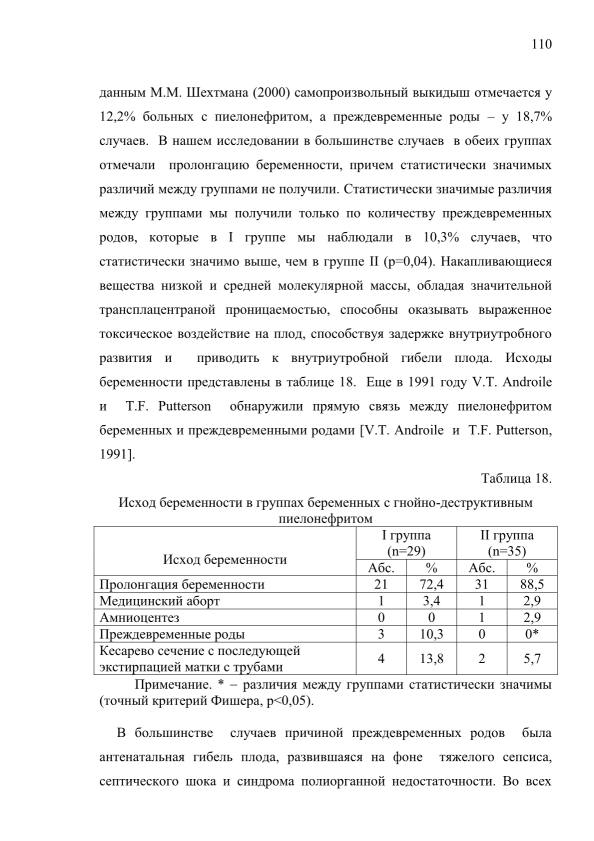 110

данным М.М. Шехтмана (2000) самопроизвольный выкидыш отмечается у 12,2% больных с пиелонефритом, а преждевременные роды – у 18,7% случаев. В нашем исследовании в большинстве случаев в обеих группах отмечали пролонгацию беременности, причем статистически значимых различий между группами не получили. Статистически значимые различия между группами мы получили только по количеству преждевременных родов, которые в I группе мы наблюдали в 10,3% случаев, что статистически значимо выше, чем в группе II (p=0,04). Накапливающиеся вещества низкой и средней молекулярной массы, обладая значительной трансплацентраной проницаемостью, способны оказывать выраженное токсическое воздействие на плод, способствуя задержке внутриутробного развития и приводить к внутриутробной гибели плода. Исходы беременности представлены в таблице 18. Еще в 1991 году V.T. Androile и T.F. Putterson обнаружили прямую связь между пиелонефритом беременных и преждевременными родами [V.T. Androile и T.F. Putterson, 1991].

Таблица 18.

Исход беременности в группах беременных с гнойно-деструктивным пиелонефритом

| Исход беременности | I группа (n=29) Абс. | I группа (n=29) % | II группа (n=35) Абс. | II группа (n=35) % |
|---|---|---|---|---|
| Пролонгация беременности | 21 | 72,4 | 31 | 88,5 |
| Медицинский аборт | 1 | 3,4 | 1 | 2,9 |
| Амниоцентез | 0 | 0 | 1 | 2,9 |
| Преждевременные роды | 3 | 10,3 | 0 | 0* |
| Кесарево сечение с последующей экстирпацией матки с трубами | 4 | 13,8 | 2 | 5,7 |

Примечание. * – различия между группами статистически значимы (точный критерий Фишера, p<0,05).

В большинстве случаев причиной преждевременных родов была антенатальная гибель плода, развившаяся на фоне тяжелого сепсиса, септического шока и синдрома полиорганной недостаточности. Во всех